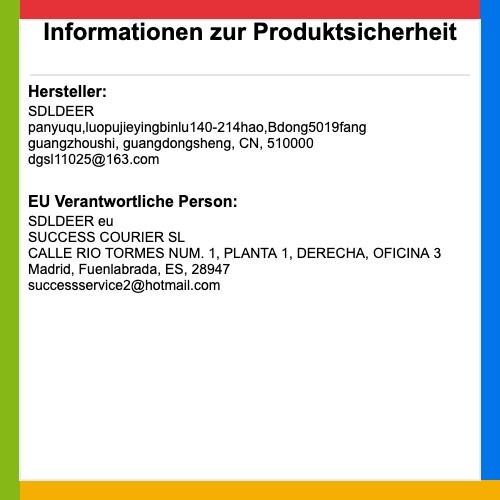 Informationen zur Produktsicherheit

Hersteller:
SDLDEER
panyuqu,luopujieyingbinlu140-214hao,Bdong5019fang
guangzhoushi, guangdongsheng, CN, 510000
dgsl11025@163.com

EU Verantwortliche Person:
SDLDEER eu
SUCCESS COURIER SL
CALLE RIO TORMES NUM. 1, PLANTA 1, DERECHA, OFICINA 3
Madrid, Fuenlabrada, ES, 28947
successservice2@hotmail.com